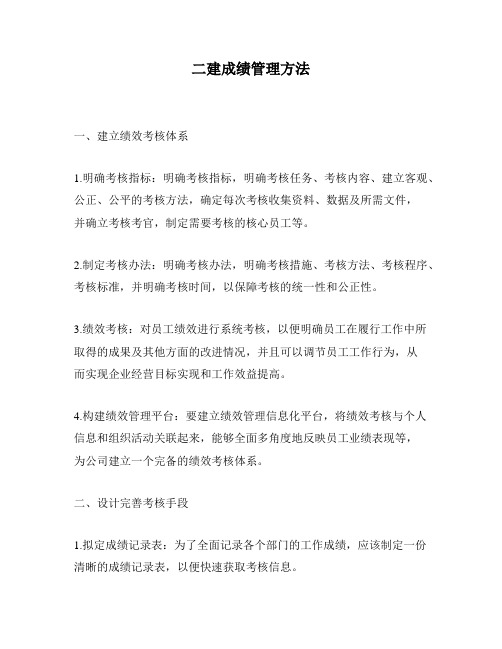 二建成绩管理方法

一、建立绩效考核体系

1.明确考核指标：明确考核指标，明确考核任务、考核内容、建立客观、公正、公平的考核方法，确定每次考核收集资料、数据及所需文件，并确立考核考官，制定需要考核的核心员工等。

2.制定考核办法：明确考核办法，明确考核措施、考核方法、考核程序、考核标准，并明确考核时间，以保障考核的统一性和公正性。

3.绩效考核：对员工绩效进行系统考核，以便明确员工在履行工作中所取得的成果及其他方面的改进情况，并且可以调节员工工作行为，从而实现企业经营目标实现和工作效益提高。

4.构建绩效管理平台：要建立绩效管理信息化平台，将绩效考核与个人信息和组织活动关联起来，能够全面多角度地反映员工业绩表现等，为公司建立一个完备的绩效考核体系。

二、设计完善考核手段

1.拟定成绩记录表：为了全面记录各个部门的工作成绩，应该制定一份清晰的成绩记录表，以便快速获取考核信息。